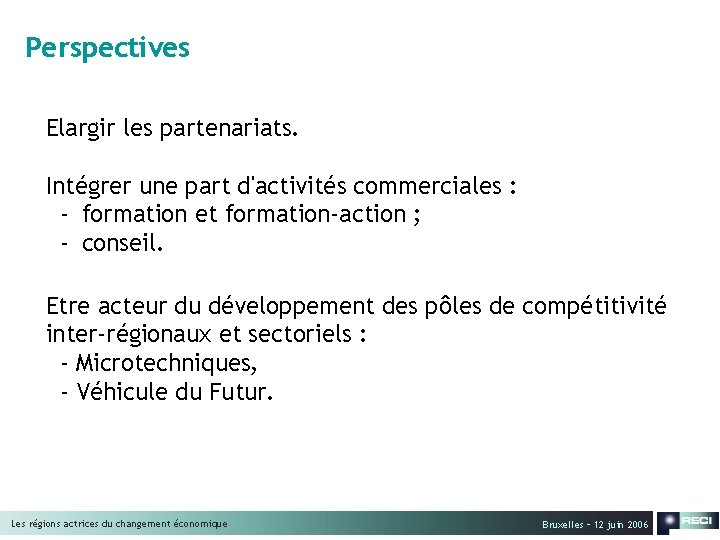 Perspectives

Elargir les partenariats.

Intégrer une part d'activités commerciales :
- formation et formation-action ;
- conseil.

Etre acteur du développement des pôles de compétitivité inter-régionaux et sectoriels :
- Microtechniques,
- Véhicule du Futur.

Les régions actrices du changement économique

Bruxelles - 12 juin 2006

RECI